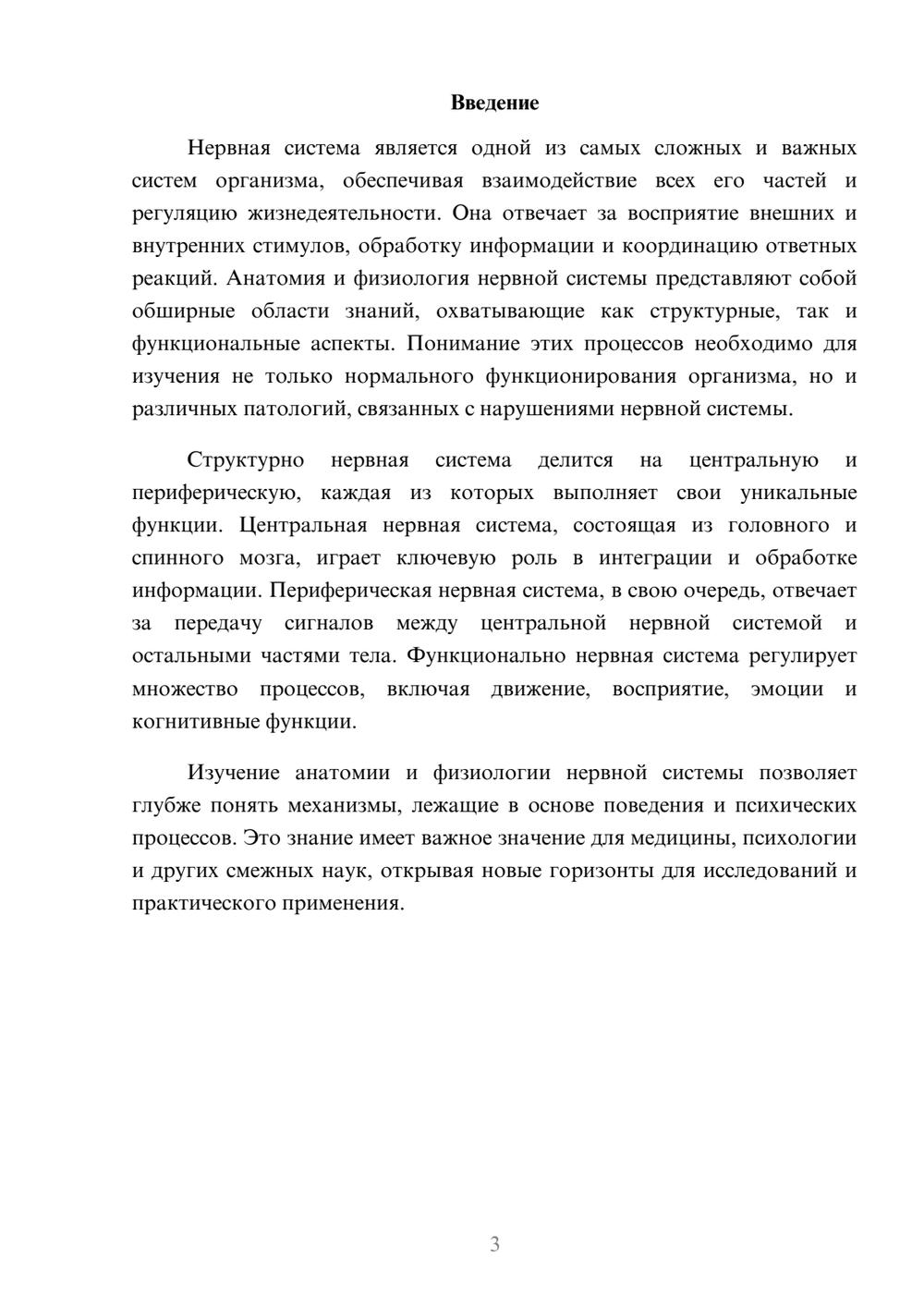 Введение

Нервная система является одной из самых сложных и важных систем организма, обеспечивая взаимодействие всех его частей и регуляцию жизнедеятельности. Она отвечает за восприятие внешних и внутренних стимулов, обработку информации и координацию ответных реакций. Анатомия и физиология нервной системы представляют собой обширные области знаний, охватывающие как структурные, так и функциональные аспекты. Понимание этих процессов необходимо для изучения не только нормального функционирования организма, но и различных патологий, связанных с нарушениями нервной системы.

Структурно нервная система делится на центральную и периферическую, каждая из которых выполняет свои уникальные функции. Центральная нервная система, состоящая из головного и спинного мозга, играет ключевую роль в интеграции и обработке информации. Периферическая нервная система, в свою очередь, отвечает за передачу сигналов между центральной нервной системой и остальными частями тела. Функционально нервная система регулирует множество процессов, включая движение, восприятие, эмоции и когнитивные функции.

Изучение анатомии и физиологии нервной системы позволяет глубже понять механизмы, лежащие в основе поведения и психических процессов. Это знание имеет важное значение для медицины, психологии и других смежных наук, открывая новые горизонты для исследований и практического применения.

3